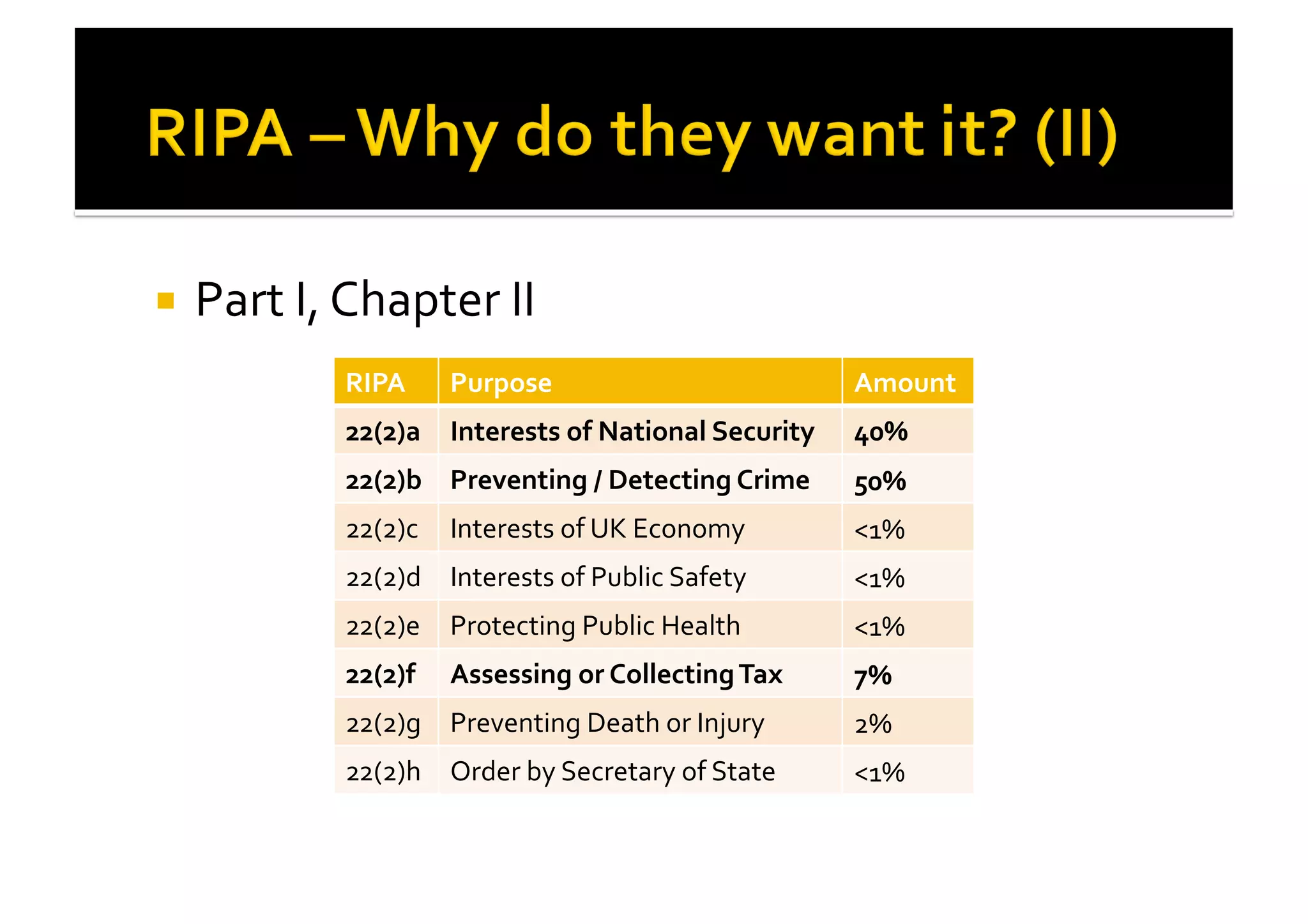 RIPA – Why do they want it? (II)

Part I, Chapter II

| RIPA | Purpose | Amount |
|---|---|---|
| 22(2)a | Interests of National Security | 40% |
| 22(2)b | Preventing / Detecting Crime | 50% |
| 22(2)c | Interests of UK Economy | <1% |
| 22(2)d | Interests of Public Safety | <1% |
| 22(2)e | Protecting Public Health | <1% |
| 22(2)f | Assessing or Collecting Tax | 7% |
| 22(2)g | Preventing Death or Injury | 2% |
| 22(2)h | Order by Secretary of State | <1% |